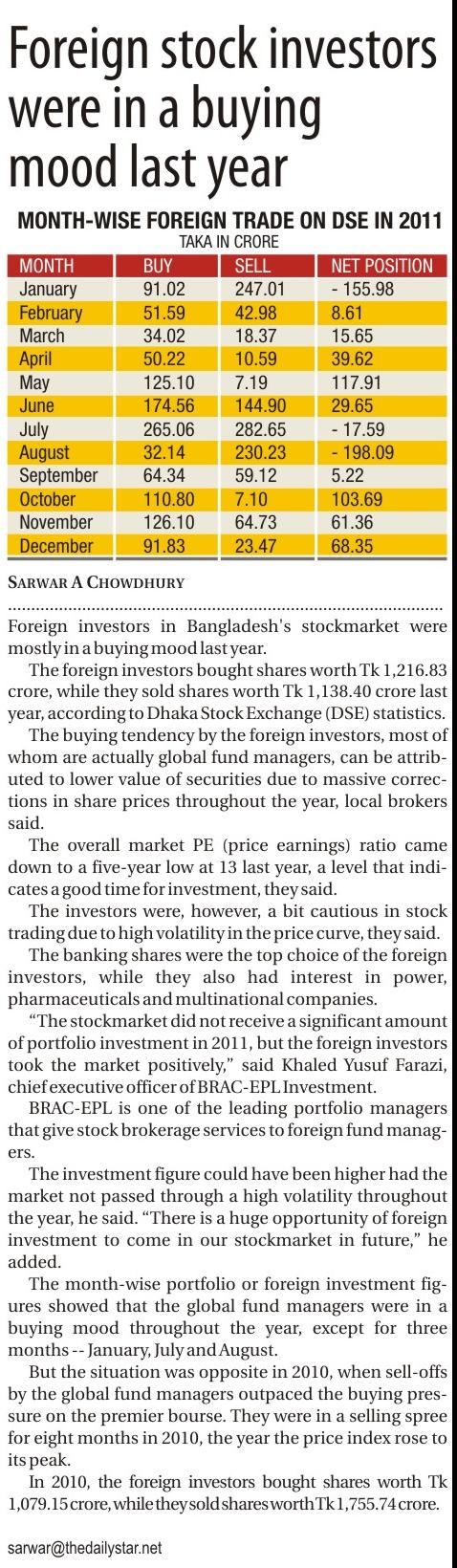 Foreign stock investors were in a buying mood last year

MONTH-WISE FOREIGN TRADE ON DSE IN 2011
TAKA IN CRORE

| MONTH | BUY | SELL | NET POSITION |
|---|---|---|---|
| January | 91.02 | 247.01 | - 155.98 |
| February | 51.59 | 42.98 | 8.61 |
| March | 34.02 | 18.37 | 15.65 |
| April | 50.22 | 10.59 | 39.62 |
| May | 125.10 | 7.19 | 117.91 |
| June | 174.56 | 144.90 | 29.65 |
| July | 265.06 | 282.65 | - 17.59 |
| August | 32.14 | 230.23 | - 198.09 |
| September | 64.34 | 59.12 | 5.22 |
| October | 110.80 | 7.10 | 103.69 |
| November | 126.10 | 64.73 | 61.36 |
| December | 91.83 | 23.47 | 68.35 |

SARWAR A CHOWDHURY

Foreign investors in Bangladesh's stockmarket were mostly in a buying mood last year.

The foreign investors bought shares worth Tk 1,216.83 crore, while they sold shares worth Tk 1,138.40 crore last year, according to Dhaka Stock Exchange (DSE) statistics.

The buying tendency by the foreign investors, most of whom are actually global fund managers, can be attributed to lower value of securities due to massive corrections in share prices throughout the year, local brokers said.

The overall market PE (price earnings) ratio came down to a five-year low at 13 last year, a level that indicates a good time for investment, they said.

The investors were, however, a bit cautious in stock trading due to high volatility in the price curve, they said.

The banking shares were the top choice of the foreign investors, while they also had interest in power, pharmaceuticals and multinational companies.

"The stockmarket did not receive a significant amount of portfolio investment in 2011, but the foreign investors took the market positively," said Khaled Yusuf Farazi, chief executive officer of BRAC-EPL Investment.

BRAC-EPL is one of the leading portfolio managers that give stock brokerage services to foreign fund managers.

The investment figure could have been higher had the market not passed through a high volatility throughout the year, he said. "There is a huge opportunity of foreign investment to come in our stockmarket in future," he added.

The month-wise portfolio or foreign investment figures showed that the global fund managers were in a buying mood throughout the year, except for three months -- January, July and August.

But the situation was opposite in 2010, when sell-offs by the global fund managers outpaced the buying pressure on the premier bourse. They were in a selling spree for eight months in 2010, the year the price index rose to its peak.

In 2010, the foreign investors bought shares worth Tk 1,079.15 crore, while they sold shares worth Tk 1,755.74 crore.

sarwar@thedailystar.net